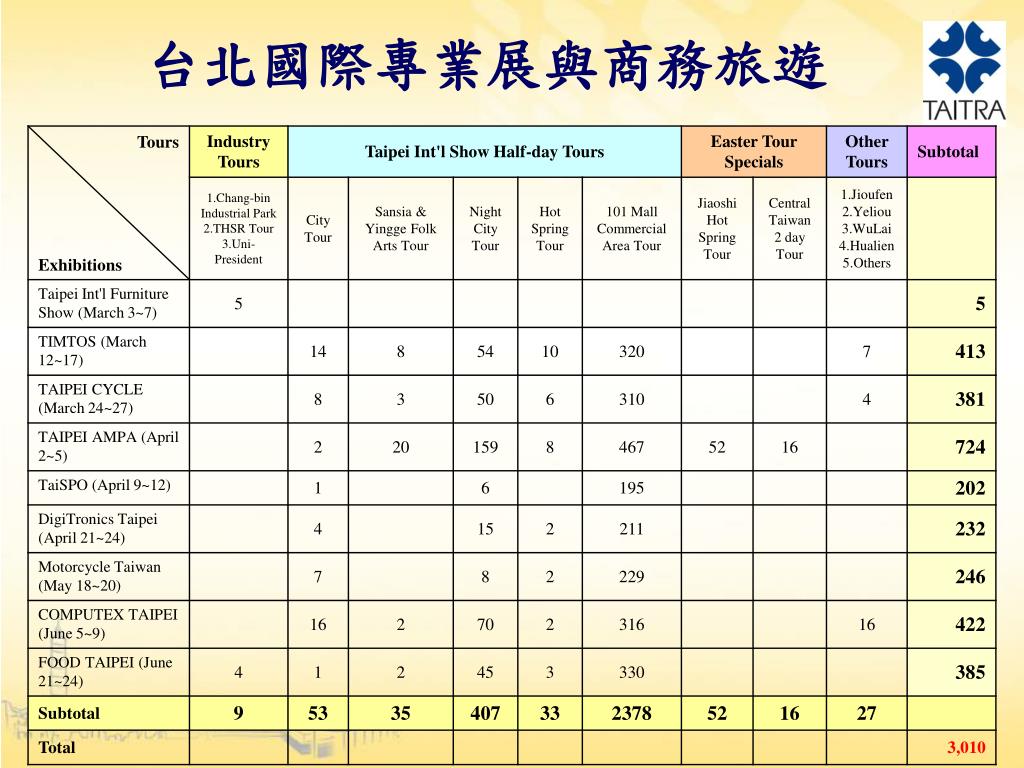 台北國際專業展與商務旅遊

TAITRA

| Tours / Exhibitions | Industry Tours | Taipei Int'l Show Half-day Tours | | | | | Easter Tour Specials | | Other Tours | Subtotal |
|---|---|---|---|---|---|---|---|---|---|---|
| | 1.Chang-bin Industrial Park 2.THSR Tour 3.Uni-President | City Tour | Sansia & Yingge Folk Arts Tour | Night City Tour | Hot Spring Tour | 101 Mall Commercial Area Tour | Jiaoshi Hot Spring Tour | Central Taiwan 2 day Tour | 1.Jioufen 2.Yeliou 3.WuLai 4.Hualien 5.Others | |
| Taipei Int'l Furniture Show (March 3~7) | 5 | | | | | | | | | 5 |
| TIMTOS (March 12~17) | | 14 | 8 | 54 | 10 | 320 | | | 7 | 413 |
| TAIPEI CYCLE (March 24~27) | | 8 | 3 | 50 | 6 | 310 | | | 4 | 381 |
| TAIPEI AMPA (April 2~5) | | 2 | 20 | 159 | 8 | 467 | 52 | 16 | | 724 |
| TaiSPO (April 9~12) | | 1 | | 6 | | 195 | | | | 202 |
| DigiTronics Taipei (April 21~24) | | 4 | | 15 | 2 | 211 | | | | 232 |
| Motorcycle Taiwan (May 18~20) | | 7 | | 8 | 2 | 229 | | | | 246 |
| COMPUTEX TAIPEI (June 5~9) | | 16 | 2 | 70 | 2 | 316 | | | 16 | 422 |
| FOOD TAIPEI (June 21~24) | 4 | 1 | 2 | 45 | 3 | 330 | | | | 385 |
| Subtotal | 9 | 53 | 35 | 407 | 33 | 2378 | 52 | 16 | 27 | |
| Total | | | | | | | | | | 3,010 |